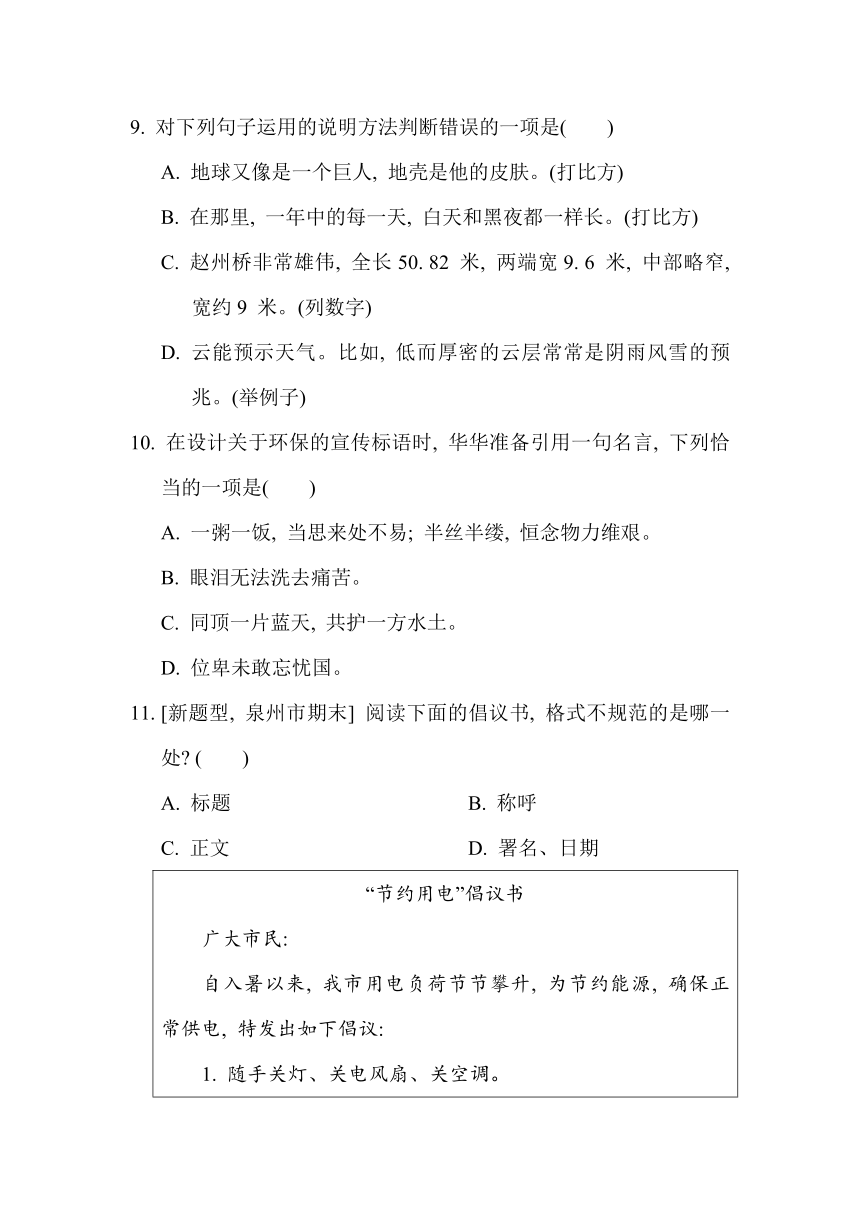 9. 对下列句子运用的说明方法判断错误的一项是(　　)

A. 地球又像是一个巨人, 地壳是他的皮肤。(打比方)

B. 在那里, 一年中的每一天, 白天和黑夜都一样长。(打比方)

C. 赵州桥非常雄伟, 全长 50. 82 米, 两端宽 9. 6 米, 中部略窄, 宽约 9 米。(列数字)

D. 云能预示天气。比如, 低而厚密的云层常常是阴雨风雪的预兆。(举例子)

10. 在设计关于环保的宣传标语时, 华华准备引用一句名言, 下列恰当的一项是(　　)

A. 一粥一饭, 当思来处不易; 半丝半缕, 恒念物力维艰。

B. 眼泪无法洗去痛苦。

C. 同顶一片蓝天, 共护一方水土。

D. 位卑未敢忘忧国。

11. [新题型, 泉州市期末] 阅读下面的倡议书, 格式不规范的是哪一处? (　　)

A. 标题

B. 称呼

C. 正文

D. 署名、日期

“节约用电”倡议书

广大市民:

自入暑以来, 我市用电负荷节节攀升, 为节约能源, 确保正常供电, 特发出如下倡议:

1. 随手关灯、关电风扇、关空调。